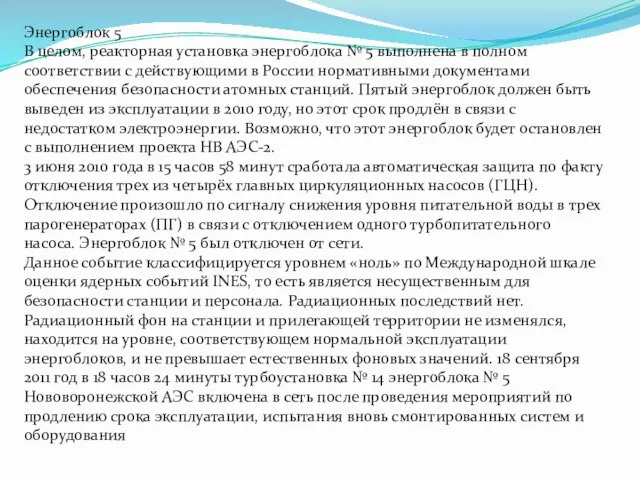 Энергоблок 5
В целом, реакторная установка энергоблока № 5 выполнена в полном соответствии с действующими в России нормативными документами обеспечения безопасности атомных станций. Пятый энергоблок должен быть выведен из эксплуатации в 2010 году, но этот срок продлён в связи с недостатком электроэнергии. Возможно, что этот энергоблок будет остановлен с выполнением проекта НВ АЭС-2.
3 июня 2010 года в 15 часов 58 минут сработала автоматическая защита по факту отключения трех из четырёх главных циркуляционных насосов (ГЦН). Отключение произошло по сигналу снижения уровня питательной воды в трех парогенераторах (ПГ) в связи с отключением одного турбопитательного насоса. Энергоблок № 5 был отключен от сети.
Данное событие классифицируется уровнем «ноль» по Международной шкале оценки ядерных событий INES, то есть является несущественным для безопасности станции и персонала. Радиационных последствий нет. Радиационный фон на станции и прилегающей территории не изменялся, находится на уровне, соответствующем нормальной эксплуатации энергоблоков, и не превышает естественных фоновых значений. 18 сентября 2011 год в 18 часов 24 минуты турбоустановка № 14 энергоблока № 5 Нововоронежской АЭС включена в сеть после проведения мероприятий по продлению срока эксплуатации, испытания вновь смонтированных систем и оборудования